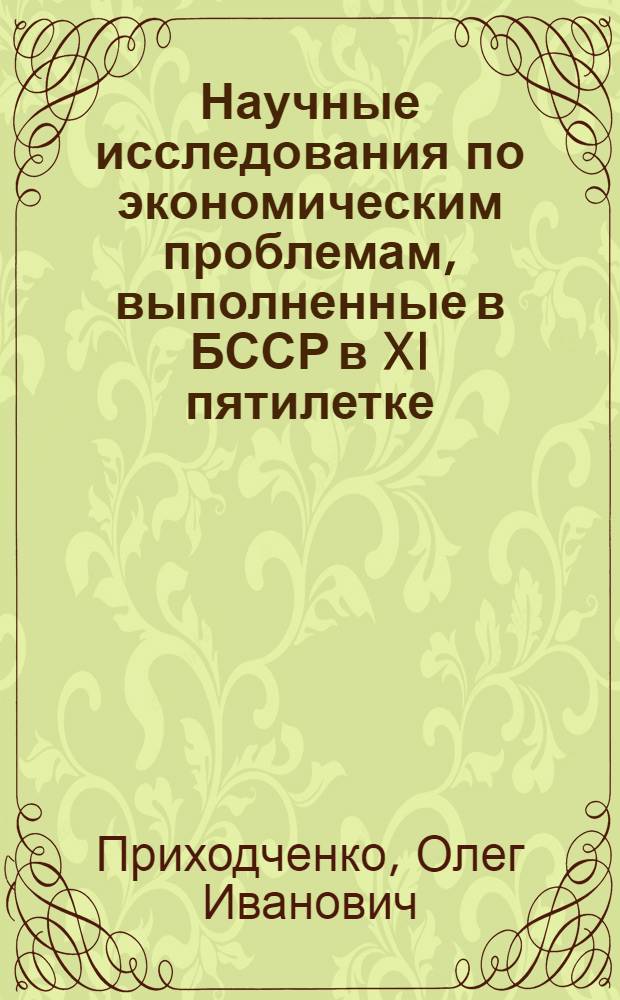 Научные исследования по экономическим проблемам, выполненные в БССР в XI пятилетке

Приходченко, Олег Иванович